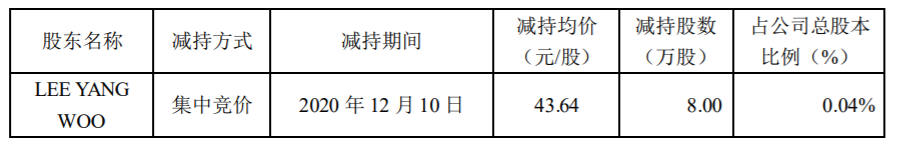 | 股东名称 | 减持方式 | 减持期间 | 减持均价（元/股） | 减持股数（万股） | 占公司总股本比例（%） |
|---|---|---|---|---|---|
| LEE YANG WOO | 集中竞价 | 2020 年 12 月 10 日 | 43.64 | 8.00 | 0.04% |